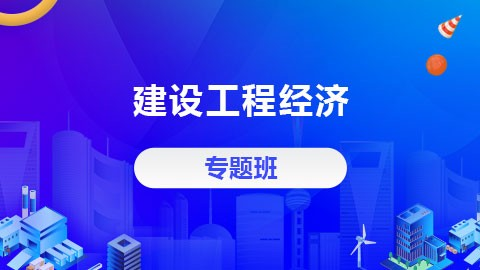 建设工程经济

专题班